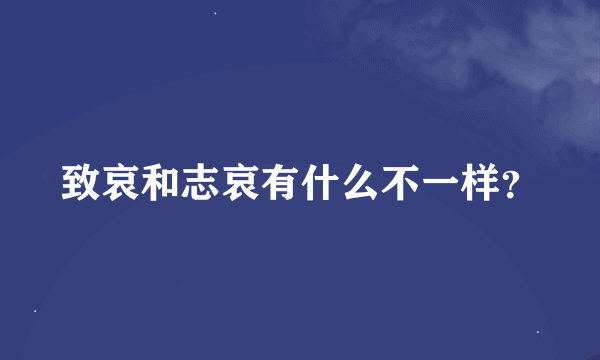 致哀和志哀有什么不一样?